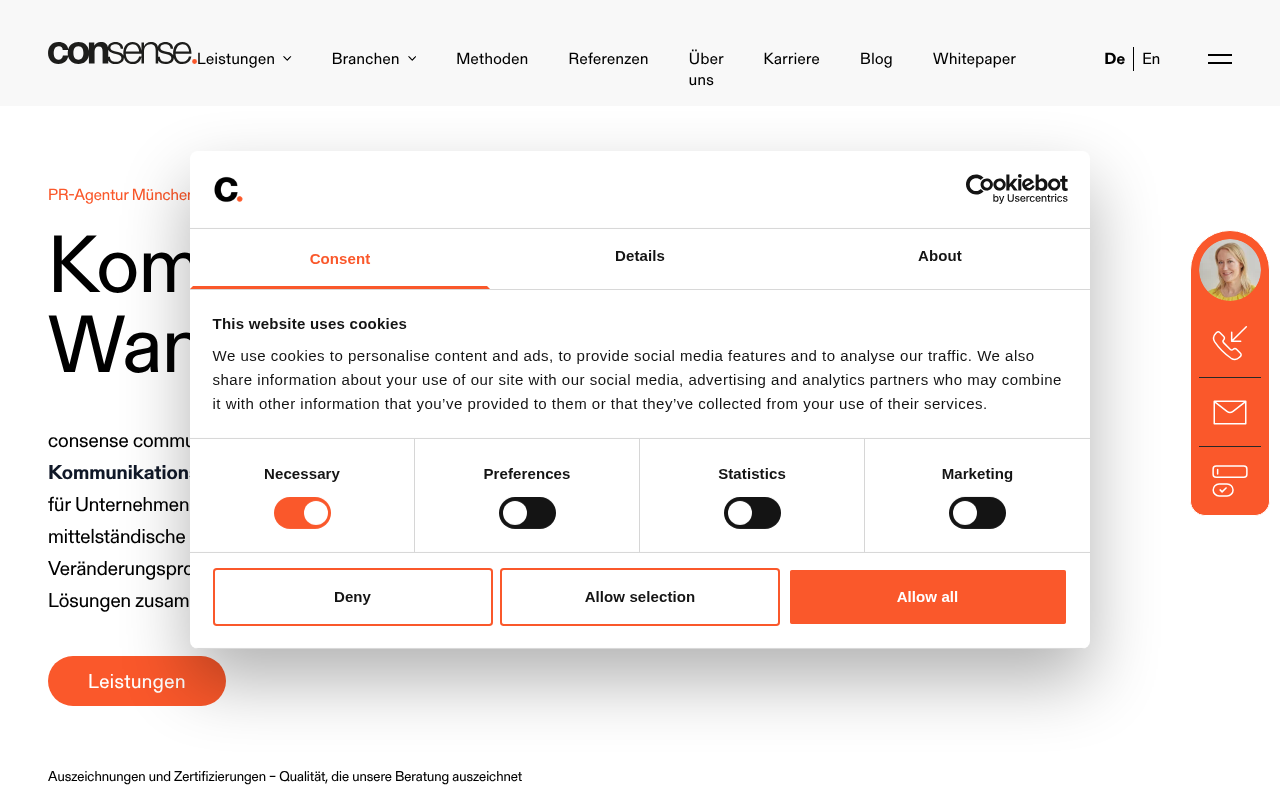 consense. Leistungen Branchen Methoden Referenzen Über uns Karriere Blog Whitepaper De En

PR-Agentur München

Kom
Wan

consense commu
Kommunikation
für Unternehmen
mittelständische
Veränderungspro
Lösungen zusam

Leistungen

Auszeichnungen und Zertifizierungen – Qualität, die unsere Beratung auszeichnet

c.

Cookiebot by Usercentrics

Consent
Details
About

This website uses cookies

We use cookies to personalise content and ads, to provide social media features and to analyse our traffic. We also share information about your use of our site with our social media, advertising and analytics partners who may combine it with other information that you've provided to them or that they've collected from your use of their services.

Necessary
Preferences
Statistics
Marketing

Deny
Allow selection
Allow all